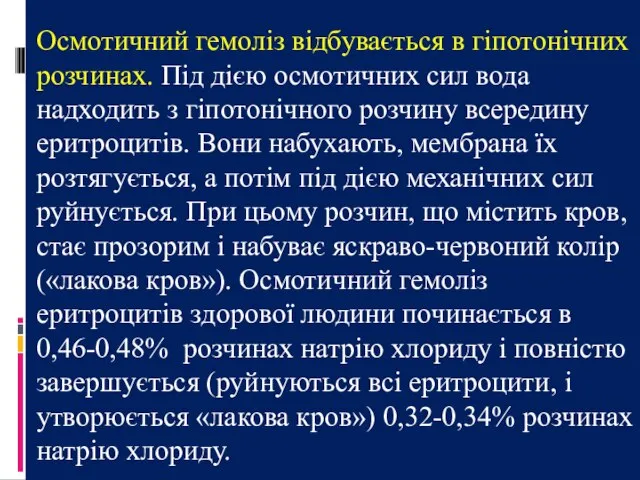 Осмотичний гемоліз відбувається в гіпотонічних розчинах. Під дією осмотичних сил вода надходить з гіпотонічного розчину всередину еритроцитів. Вони набухають, мембрана їх розтягується, а потім під дією механічних сил руйнується. При цьому розчин, що містить кров, стає прозорим і набуває яскраво-червоний колір («лакова кров»). Осмотичний гемоліз еритроцитів здорової людини починається в 0,46-0,48% розчинах натрію хлориду і повністю завершується (руйнуються всі еритроцити, і утворюється «лакова кров») 0,32-0,34% розчинах натрію хлориду.